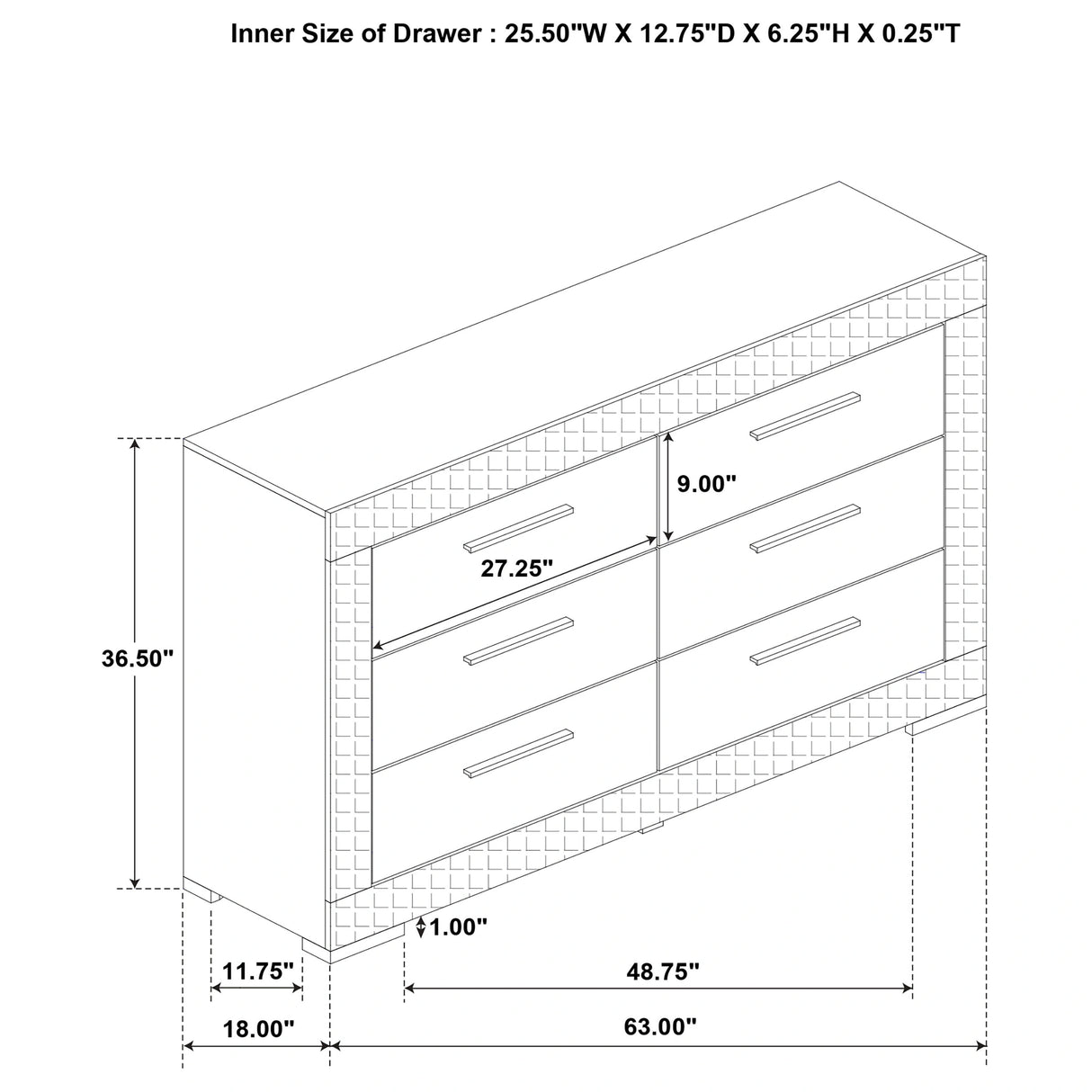 Inner Size of Drawer : 25.50"W X 12.75"D X 6.25"H X 0.25"T

9.00"

27.25"

36.50"

1.00"

11.75"

48.75"

18.00"

63.00"